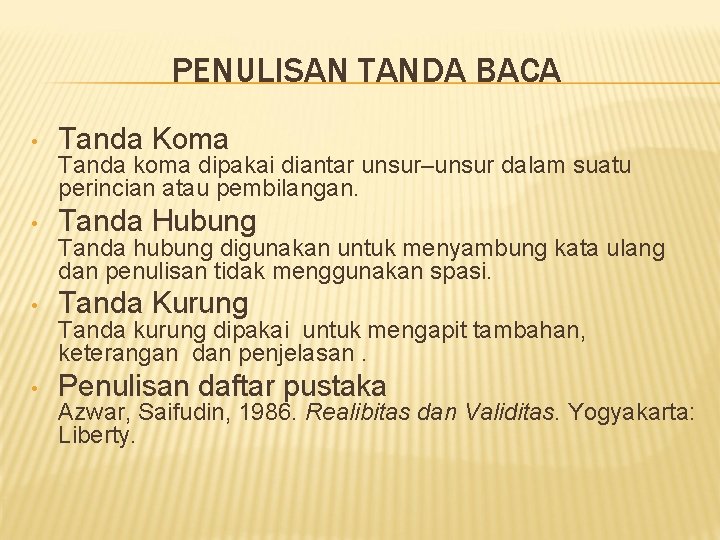 PENULISAN TANDA BACA

• Tanda Koma

Tanda koma dipakai diantar unsur–unsur dalam suatu perincian atau pembilangan.

• Tanda Hubung

Tanda hubung digunakan untuk menyambung kata ulang dan penulisan tidak menggunakan spasi.

• Tanda Kurung

Tanda kurung dipakai untuk mengapit tambahan, keterangan dan penjelasan .

• Penulisan daftar pustaka

Azwar, Saifudin, 1986. Realibitas dan Validitas. Yogyakarta: Liberty.